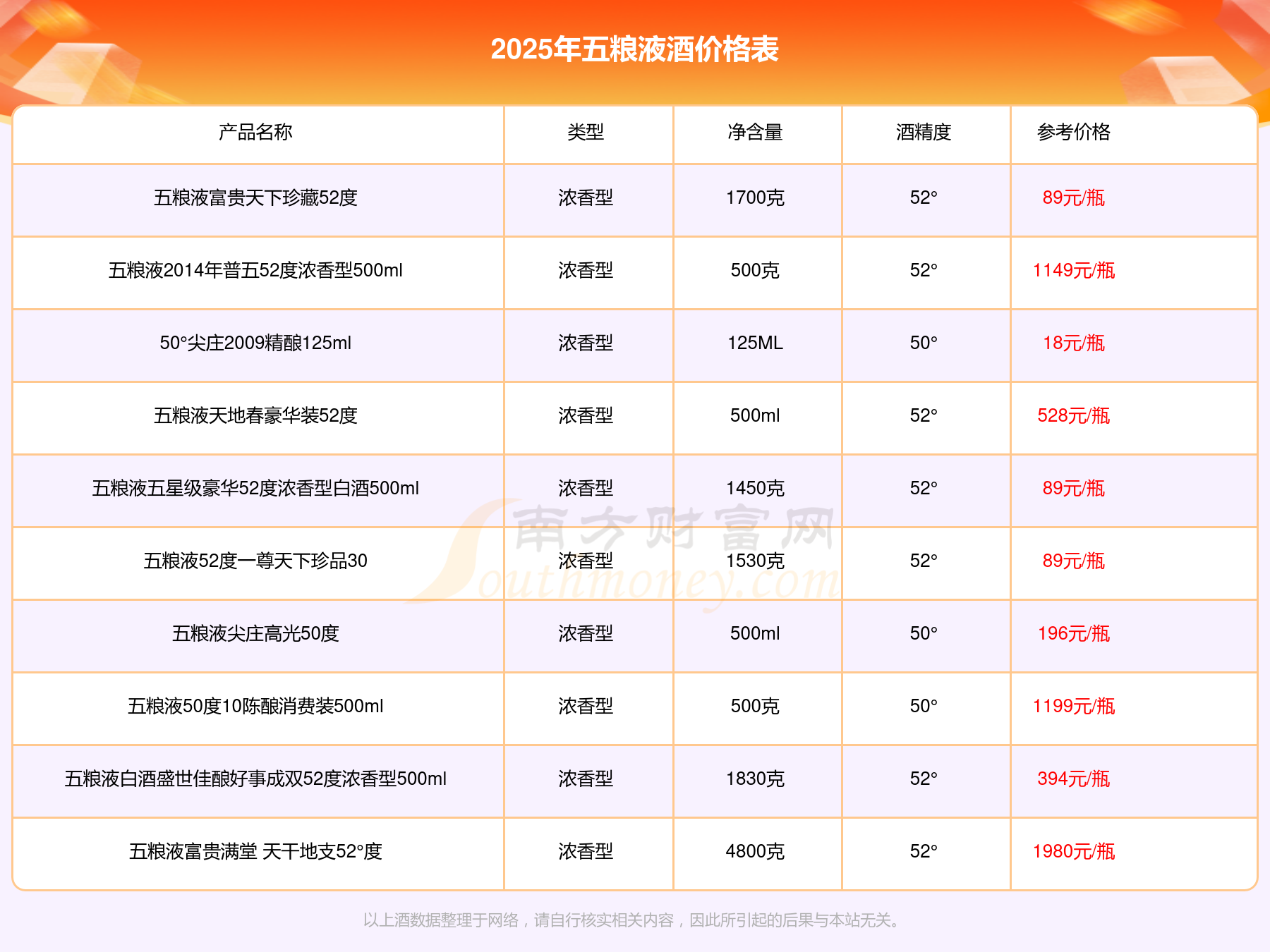 2025年五粮液酒价格表

| 产品名称 | 类型 | 净含量 | 酒精度 | 参考价格 |
|---|---|---|---|---|
| 五粮液富贵天下珍藏52度 | 浓香型 | 1700克 | 52° | 89元/瓶 |
| 五粮液2014年普五52度浓香型500ml | 浓香型 | 500克 | 52° | 1149元/瓶 |
| 50°尖庄2009精酿125ml | 浓香型 | 125ML | 50° | 18元/瓶 |
| 五粮液天地春豪华装52度 | 浓香型 | 500ml | 52° | 528元/瓶 |
| 五粮液五星级豪华52度浓香型白酒500ml | 浓香型 | 1450克 | 52° | 89元/瓶 |
| 五粮液52度一尊天下珍品30 | 浓香型 | 1530克 | 52° | 89元/瓶 |
| 五粮液尖庄高光50度 | 浓香型 | 500ml | 50° | 196元/瓶 |
| 五粮液50度10陈酿消费装500ml | 浓香型 | 500克 | 50° | 1199元/瓶 |
| 五粮液白酒盛世佳酿好事成双52度浓香型500ml | 浓香型 | 1830克 | 52° | 394元/瓶 |
| 五粮液富贵满堂 天干地支52°度 | 浓香型 | 4800克 | 52° | 1980元/瓶 |

以上酒数据整理于网络，请自行核实相关内容，因此所引起的后果与本站无关。

南方财富网
Southmoney.com